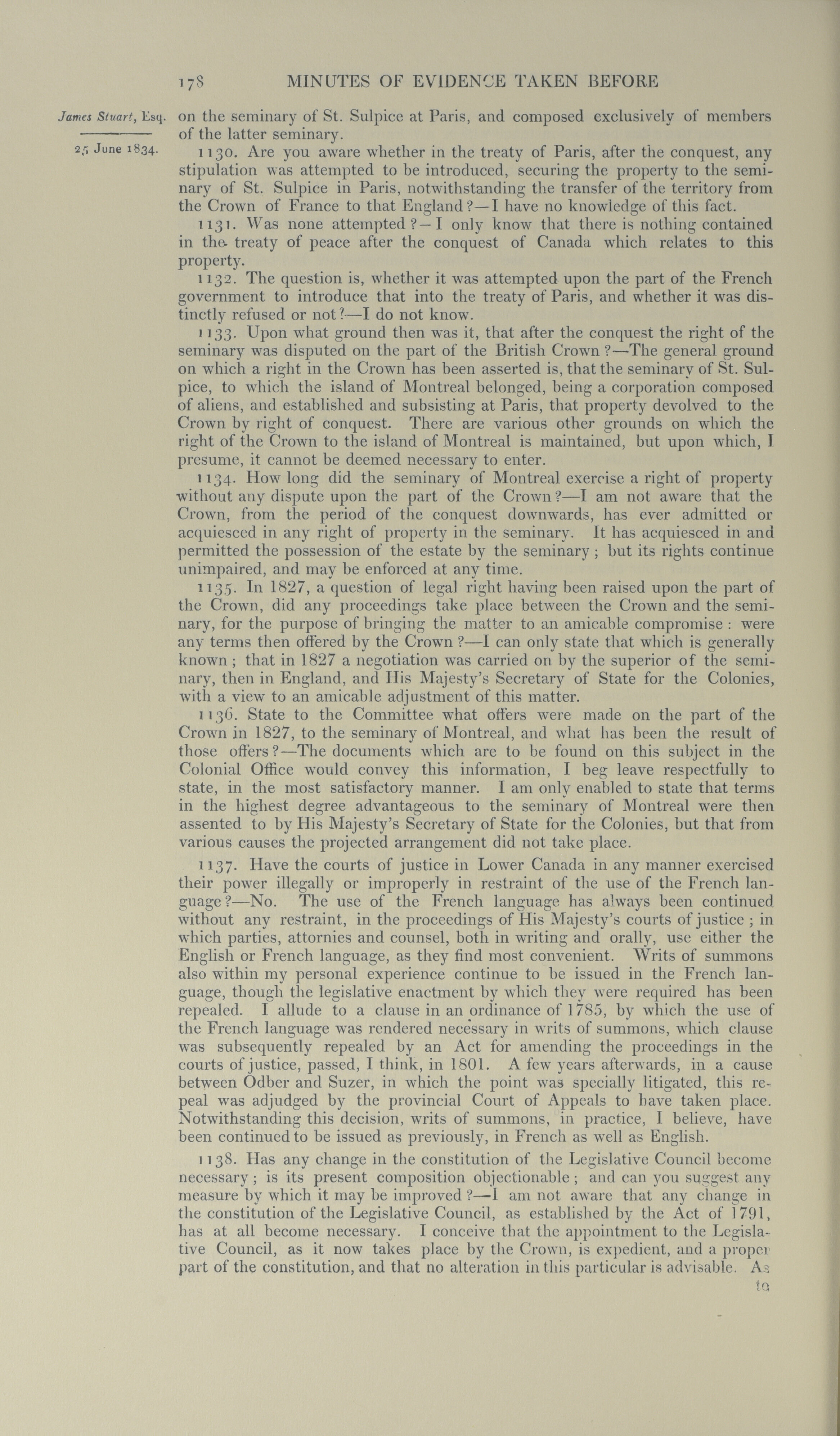 178 MINUTES OF EVIDENCE TAKEN BEFORE

James Stuart, Esq.

25 June 1834.

on the seminary of St. Sulpice at Paris, and composed exclusively of members of the latter seminary.

1130. Are you aware whether in the treaty of Paris, after the conquest, any stipulation was attempted to be introduced, securing the property to the seminary of St. Sulpice in Paris, notwithstanding the transfer of the territory from the Crown of France to that England?—I have no knowledge of this fact.

1131. Was none attempted?—I only know that there is nothing contained in the treaty of peace after the conquest of Canada which relates to this property.

1132. The question is, whether it was attempted upon the part of the French government to introduce that into the treaty of Paris, and whether it was distinctly refused or not?—I do not know.

1133. Upon what ground then was it, that after the conquest the right of the seminary was disputed on the part of the British Crown?—The general ground on which a right in the Crown has been asserted is, that the seminary of St. Sulpice, to which the island of Montreal belonged, being a corporation composed of aliens, and established and subsisting at Paris, that property devolved to the Crown by right of conquest. There are various other grounds on which the right of the Crown to the island of Montreal is maintained, but upon which, I presume, it cannot be deemed necessary to enter.

1134. How long did the seminary of Montreal exercise a right of property without any dispute upon the part of the Crown?—I am not aware that the Crown, from the period of the conquest downwards, has ever admitted or acquiesced in any right of property in the seminary. It has acquiesced in and permitted the possession of the estate by the seminary; but its rights continue unimpaired, and may be enforced at any time.

1135. In 1827, a question of legal right having been raised upon the part of the Crown, did any proceedings take place between the Crown and the seminary, for the purpose of bringing the matter to an amicable compromise: were any terms then offered by the Crown?—I can only state that which is generally known; that in 1827 a negotiation was carried on by the superior of the seminary, then in England, and His Majesty's Secretary of State for the Colonies, with a view to an amicable adjustment of this matter.

1136. State to the Committee what offers were made on the part of the Crown in 1827, to the seminary of Montreal, and what has been the result of those offers?—The documents which are to be found on this subject in the Colonial Office would convey this information, I beg leave respectfully to state, in the most satisfactory manner. I am only enabled to state that terms in the highest degree advantageous to the seminary of Montreal were then assented to by His Majesty's Secretary of State for the Colonies, but that from various causes the projected arrangement did not take place.

1137. Have the courts of justice in Lower Canada in any manner exercised their power illegally or improperly in restraint of the use of the French language?—No. The use of the French language has always been continued without any restraint, in the proceedings of His Majesty's courts of justice; in which parties, attornies and counsel, both in writing and orally, use either the English or French language, as they find most convenient. Writs of summons also within my personal experience continue to be issued in the French language, though the legislative enactment by which they were required has been repealed. I allude to a clause in an ordinance of 1785, by which the use of the French language was rendered necessary in writs of summons, which clause was subsequently repealed by an Act for amending the proceedings in the courts of justice, passed, I think, in 1801. A few years afterwards, in a cause between Odber and Suzer, in which the point was specially litigated, this repeal was adjudged by the provincial Court of Appeals to have taken place. Notwithstanding this decision, writs of summons, in practice, I believe, have been continued to be issued as previously, in French as well as English.

1138. Has any change in the constitution of the Legislative Council become necessary; is its present composition objectionable; and can you suggest any measure by which it may be improved?—I am not aware that any change in the constitution of the Legislative Council, as established by the Act of 1791, has at all become necessary. I conceive that the appointment to the Legislative Council, as it now takes place by the Crown, is expedient, and a proper part of the constitution, and that no alteration in this particular is advisable. As

to